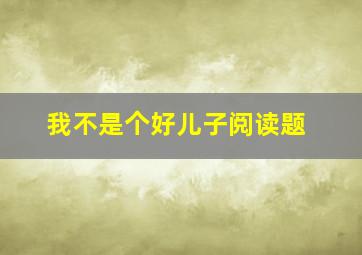 我不是个好儿子阅读题